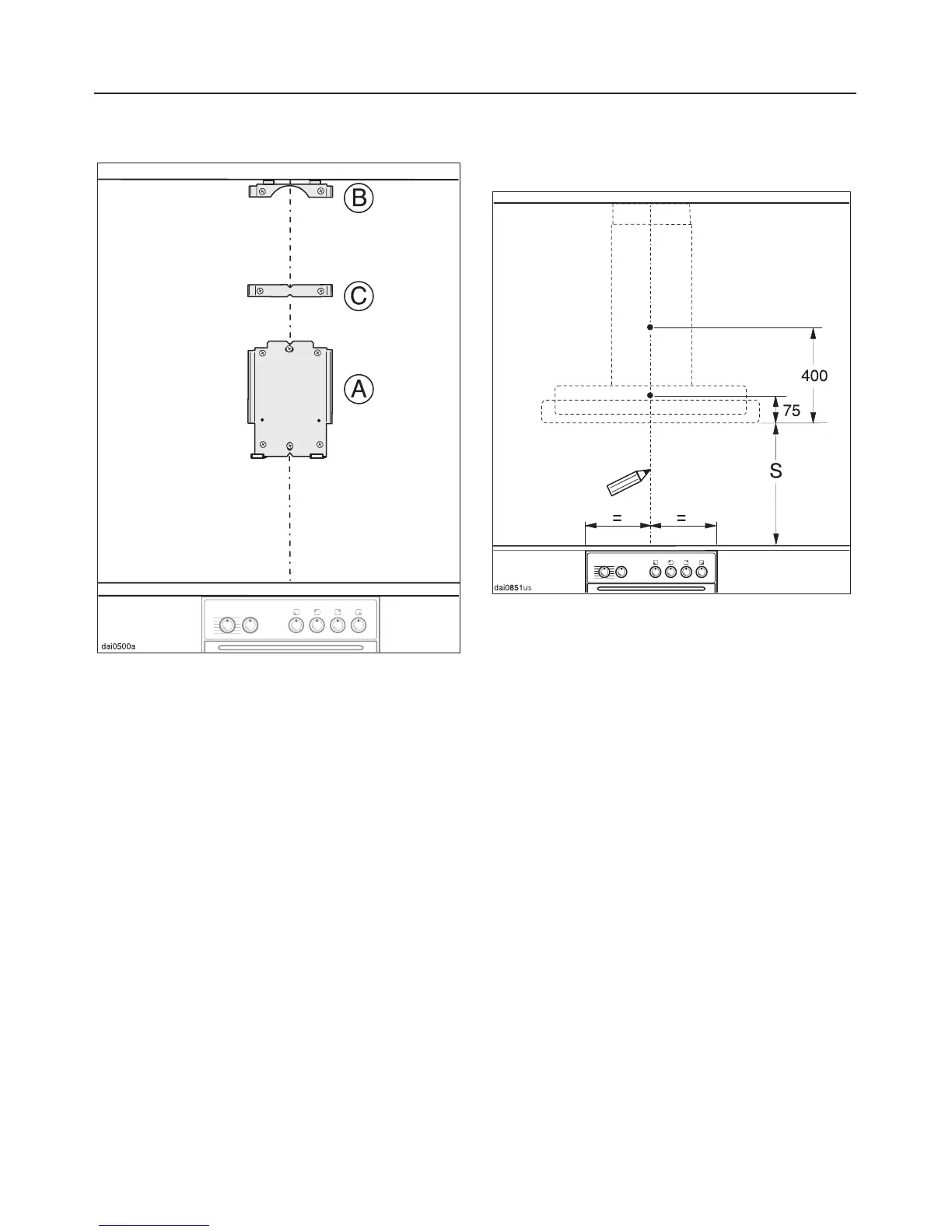 B

C

A

dai0500a

400

75

S

=

=

dai0851us